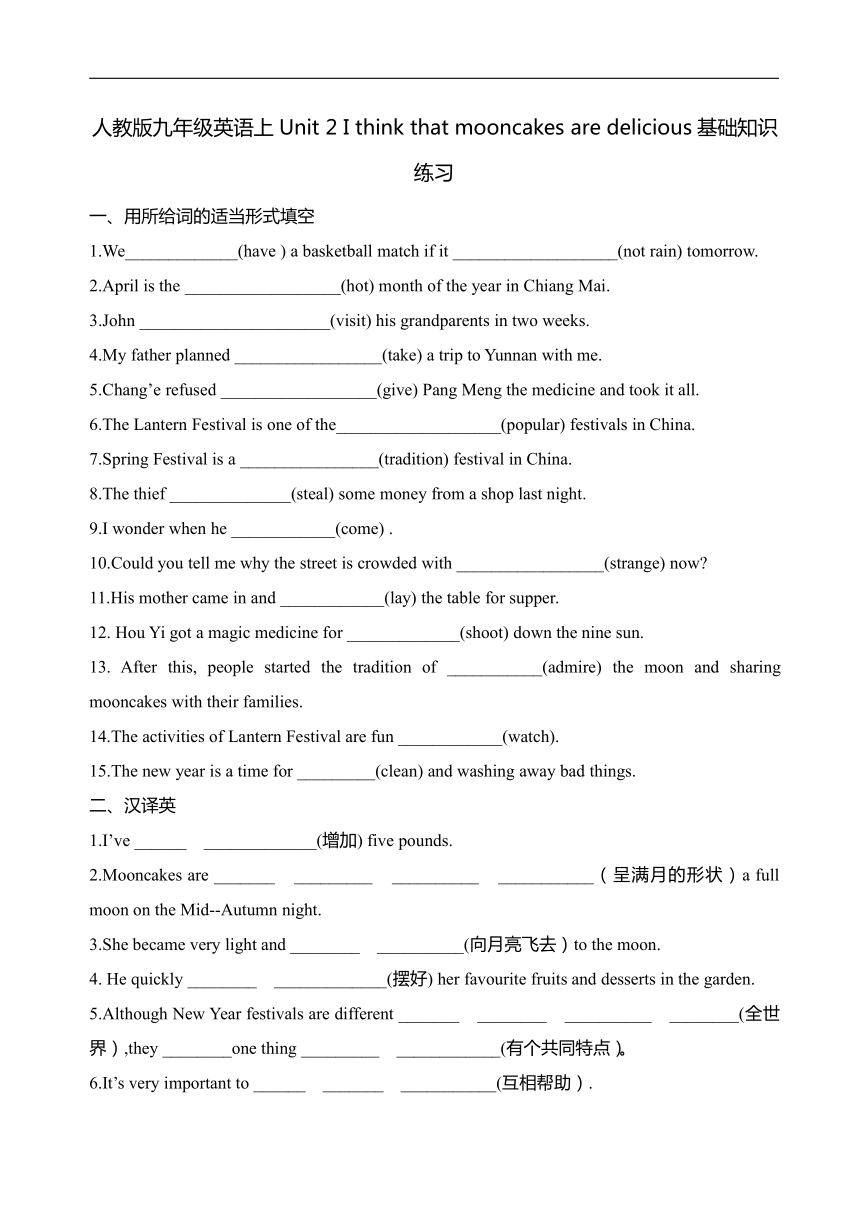 人教版九年级英语上 Unit 2 I think that mooncakes are delicious 基础知识练习

一、用所给词的适当形式填空

1.We_____________(have ) a basketball match if it ___________________(not rain) tomorrow.

2.April is the __________________(hot) month of the year in Chiang Mai.

3.John ______________________(visit) his grandparents in two weeks.

4.My father planned _________________(take) a trip to Yunnan with me.

5.Chang’e refused __________________(give) Pang Meng the medicine and took it all.

6.The Lantern Festival is one of the___________________(popular) festivals in China.

7.Spring Festival is a ________________(tradition) festival in China.

8.The thief ______________(steal) some money from a shop last night.

9.I wonder when he ____________(come) .

10.Could you tell me why the street is crowded with _________________(strange) now?

11.His mother came in and ____________(lay) the table for supper.

12. Hou Yi got a magic medicine for _____________(shoot) down the nine sun.

13. After this, people started the tradition of ___________(admire) the moon and sharing mooncakes with their families.

14.The activities of Lantern Festival are fun ____________(watch).

15.The new year is a time for _________(clean) and washing away bad things.

二、汉译英

1.I’ve ______ _____________(增加) five pounds.

2.Mooncakes are _______ _________ __________ ___________（呈满月的形状）a full moon on the Mid--Autumn night.

3.She became very light and ________ __________(向月亮飞去）to the moon.

4. He quickly ________ _____________(摆好) her favourite fruits and desserts in the garden.

5.Although New Year festivals are different _______ ________ __________ ________(全世界）,they ________one thing _________ ____________(有个共同特点）。

6.It’s very important to ______ _______ ___________(互相帮助）.